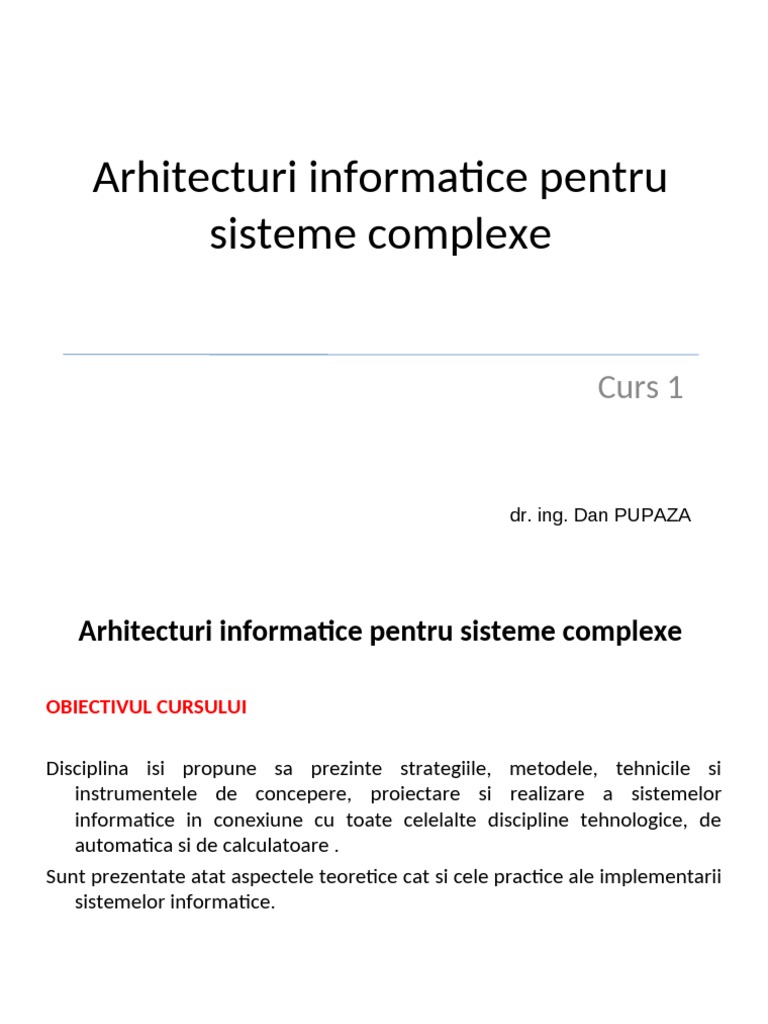 Arhitecturi informatice pentru sisteme complexe

Curs 1

dr. ing. Dan PUPAZA

Arhitecturi informatice pentru sisteme complexe

OBIECTIVUL CURSULUI

Disciplina isi propune sa prezinte strategiile, metodele, tehnicile si instrumentele de concepere, proiectare si realizare a sistemelor informatice in conexiune cu toate celelalte discipline tehnologice, de automatica si de calculatoare .

Sunt prezentate atat aspectele teoretice cat si cele practice ale implementarii sistemelor informatice.